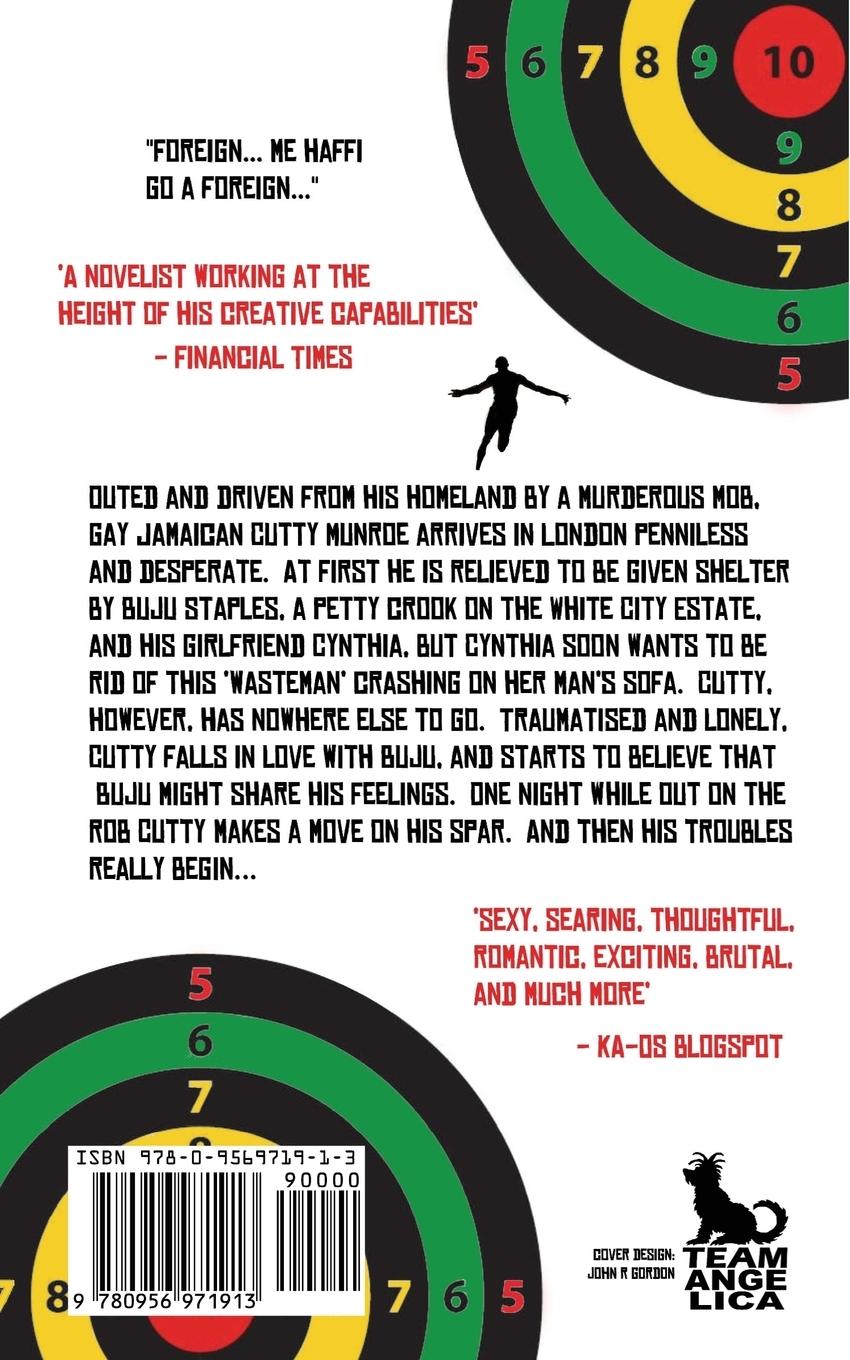 5 6 7 8 9 10

9
8
7
6
5

"FOREIGN... ME HAFFI GO A FOREIGN..."

'A NOVELIST WORKING AT THE HEIGHT OF HIS CREATIVE CAPABILITIES'

- FINANCIAL TIMES

OUTED AND DRIVEN FROM HIS HOMELAND BY A MURDEROUS MOB, GAY JAMAICAN CUTTY MUNROE ARRIVES IN LONDON PENNILESS AND DESPERATE. AT FIRST HE IS RELIEVED TO BE GIVEN SHELTER BY BUJU STAPLES, A PETTY CROOK ON THE WHITE CITY ESTATE, AND HIS GIRLFRIEND CYNTHIA, BUT CYNTHIA SOON WANTS TO BE RID OF THIS 'WASTEMAN' CRASHING ON HER MAN'S SOFA. CUTTY, HOWEVER, HAS NOWHERE ELSE TO GO. TRAUMATISED AND LONELY, CUTTY FALLS IN LOVE WITH BUJU, AND STARTS TO BELIEVE THAT BUJU MIGHT SHARE HIS FEELINGS. ONE NIGHT WHILE OUT ON THE ROB CUTTY MAKES A MOVE ON HIS SPAR. AND THEN HIS TROUBLES REALLY BEGIN...

'SEXY, SEARING, THOUGHTFUL, ROMANTIC, EXCITING, BRUTAL, AND MUCH MORE'

- KA-OS BLOGSPOT

5
6
7

ISBN 978-0-9569719-1-3
90000
9 780956 971913

7 8 7 6 5

COVER DESIGN:
JOHN R GORDON

TEAM
ANGE
LICA